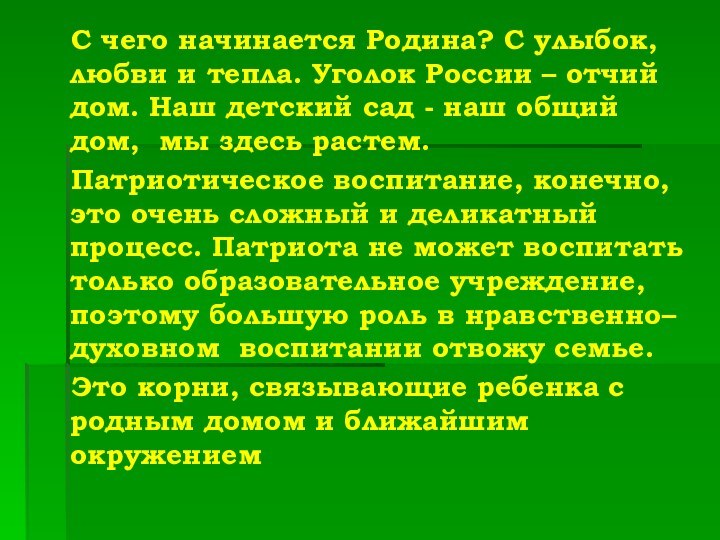 С чего начинается Родина? С улыбок, любви и тепла. Уголок России – отчий дом. Наш детский сад - наш общий дом, мы здесь растем.

Патриотическое воспитание, конечно, это очень сложный и деликатный процесс. Патриота не может воспитать только образовательное учреждение, поэтому большую роль в нравственно–духовном воспитании отвожу семье.

Это корни, связывающие ребенка с родным домом и ближайшим окружением